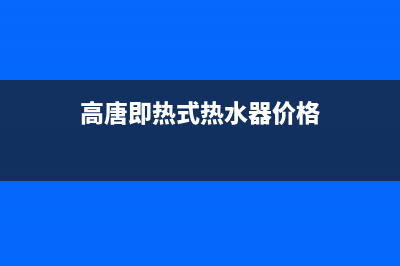 高唐即热式热水器价格